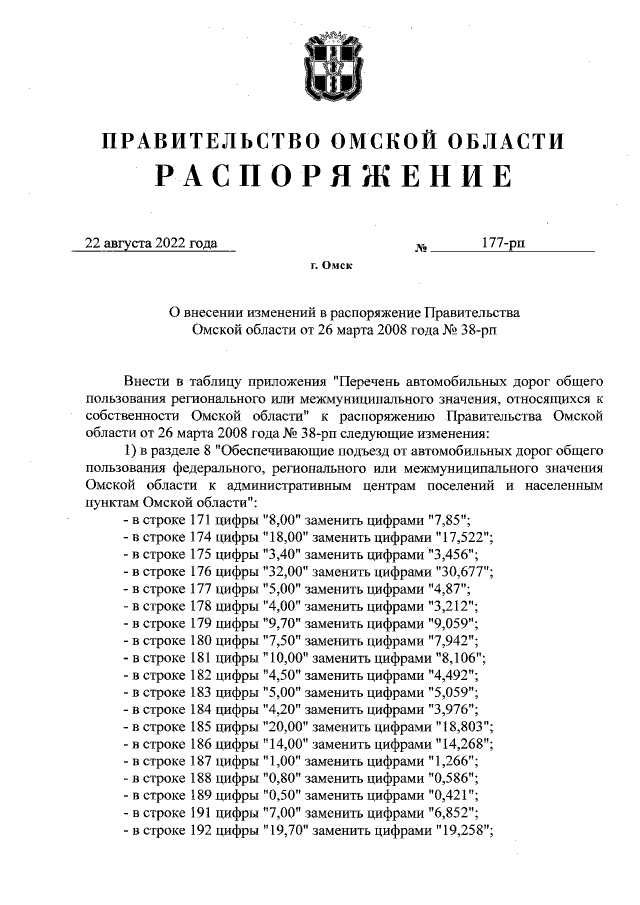 ПРАВИТЕЛЬСТВО ОМСКОЙ ОБЛАСТИ
РАСПОРЯЖЕНИЕ

22 августа 2022 года № 177-рп

г. Омск

О внесении изменений в распоряжение Правительства Омской области от 26 марта 2008 года № 38-рп

Внести в таблицу приложения "Перечень автомобильных дорог общего пользования регионального или межмуниципального значения, относящихся к собственности Омской области" к распоряжению Правительства Омской области от 26 марта 2008 года № 38-рп следующие изменения:

1) в разделе 8 "Обеспечивающие подъезд от автомобильных дорог общего пользования федерального, регионального или межмуниципального значения Омской области к административным центрам поселений и населенным пунктам Омской области":

- в строке 171 цифры "8,00" заменить цифрами "7,85";
- в строке 174 цифры "18,00" заменить цифрами "17,522";
- в строке 175 цифры "3,40" заменить цифрами "3,456";
- в строке 176 цифры "32,00" заменить цифрами "30,677";
- в строке 177 цифры "5,00" заменить цифрами "4,87";
- в строке 178 цифры "4,00" заменить цифрами "3,212";
- в строке 179 цифры "9,70" заменить цифрами "9,059";
- в строке 180 цифры "7,50" заменить цифрами "7,942";
- в строке 181 цифры "10,00" заменить цифрами "8,106";
- в строке 182 цифры "4,50" заменить цифрами "4,492";
- в строке 183 цифры "5,00" заменить цифрами "5,059";
- в строке 184 цифры "4,20" заменить цифрами "3,976";
- в строке 185 цифры "20,00" заменить цифрами "18,803";
- в строке 186 цифры "14,00" заменить цифрами "14,268";
- в строке 187 цифры "1,00" заменить цифрами "1,266";
- в строке 188 цифры "0,80" заменить цифрами "0,586";
- в строке 189 цифры "0,50" заменить цифрами "0,421";
- в строке 191 цифры "7,00" заменить цифрами "6,852";
- в строке 192 цифры "19,70" заменить цифрами "19,258";